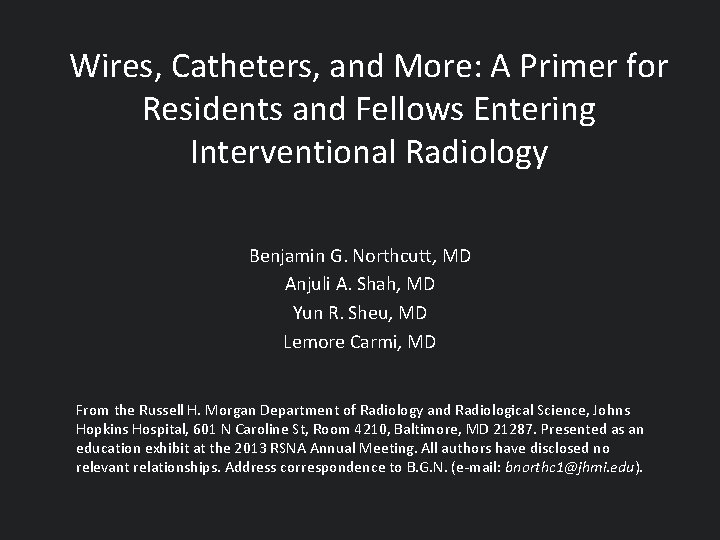 Wires, Catheters, and More: A Primer for Residents and Fellows Entering Interventional Radiology

Benjamin G. Northcutt, MD
Anjuli A. Shah, MD
Yun R. Sheu, MD
Lemore Carmi, MD

From the Russell H. Morgan Department of Radiology and Radiological Science, Johns Hopkins Hospital, 601 N Caroline St, Room 4210, Baltimore, MD 21287. Presented as an education exhibit at the 2013 RSNA Annual Meeting. All authors have disclosed no relevant relationships. Address correspondence to B.G.N. (e-mail: bnorthc1@jhmi.edu).